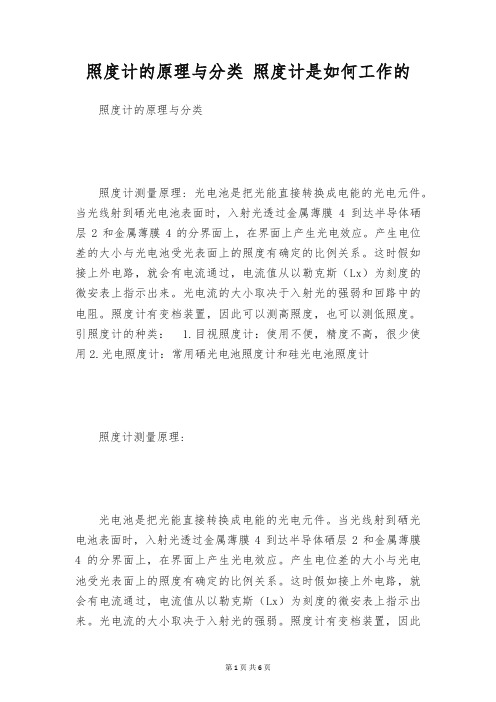 照度计的原理与分类 照度计是如何工作的

照度计的原理与分类

照度计测量原理：光电池是把光能直接转换成电能的光电元件。当光线射到硒光电池表面时，入射光透过金属薄膜 4 到达半导体硒层 2 和金属薄膜 4 的分界面上，在界面上产生光电效应。产生电位差的大小与光电池受光表面上的照度有确定的比例关系。这时假如接上外电路，就会有电流通过，电流值从以勒克斯（Lx）为刻度的微安表上指示出来。光电流的大小取决于入射光的强弱和回路中的电阻。照度计有变档装置，因此可以测高照度，也可以测低照度。引照度计的种类：　1.目视照度计：使用不便，精度不高，很少使用 2.光电照度计：常用硒光电池照度计和硅光电池照度计

照度计测量原理：

光电池是把光能直接转换成电能的光电元件。当光线射到硒光电池表面时，入射光透过金属薄膜 4 到达半导体硒层 2 和金属薄膜 4 的分界面上，在界面上产生光电效应。产生电位差的大小与光电池受光表面上的照度有确定的比例关系。这时假如接上外电路，就会有电流通过，电流值从以勒克斯（Lx）为刻度的微安表上指示出来。光电流的大小取决于入射光的强弱。照度计有变档装置，因此

第 1 页 共 6 页